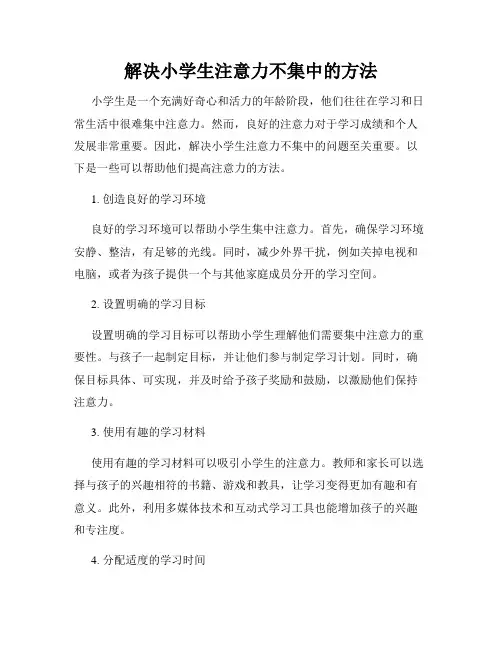 解决小学生注意力不集中的方法

小学生是一个充满好奇心和活力的年龄阶段，他们往往在学习和日常生活中很难集中注意力。然而，良好的注意力对于学习成绩和个人发展非常重要。因此，解决小学生注意力不集中的问题至关重要。以下是一些可以帮助他们提高注意力的方法。

1. 创造良好的学习环境

良好的学习环境可以帮助小学生集中注意力。首先，确保学习环境安静、整洁，有足够的光线。同时，减少外界干扰，例如关掉电视和电脑，或者为孩子提供一个与其他家庭成员分开的学习空间。

2. 设置明确的学习目标

设置明确的学习目标可以帮助小学生理解他们需要集中注意力的重要性。与孩子一起制定目标，并让他们参与制定学习计划。同时，确保目标具体、可实现，并及时给予孩子奖励和鼓励，以激励他们保持注意力。

3. 使用有趣的学习材料

使用有趣的学习材料可以吸引小学生的注意力。教师和家长可以选择与孩子的兴趣相符的书籍、游戏和教具，让学习变得更加有趣和有意义。此外，利用多媒体技术和互动式学习工具也能增加孩子的兴趣和专注度。

4. 分配适度的学习时间